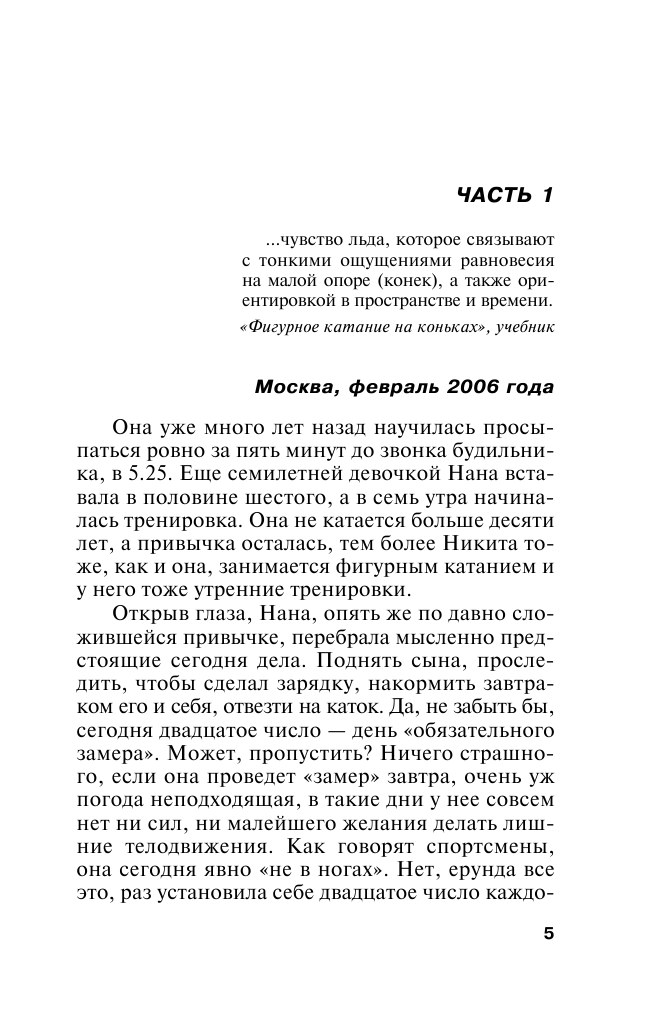 ЧАСТЬ 1

...чувство льда, которое связывают с тонкими ощущениями равновесия на малой опоре (конек), а также ориентировкой в пространстве и времени.

«Фигурное катание на коньках», учебник

Москва, февраль 2006 года

Она уже много лет назад научилась просыпаться ровно за пять минут до звонка будильника, в 5.25. Еще семилетней девочкой Нана вставала в половине шестого, а в семь утра начиналась тренировка. Она не катается больше десяти лет, а привычка осталась, тем более Никита тоже, как и она, занимается фигурным катанием и у него тоже утренние тренировки.

Открыв глаза, Нана, опять же по давно сложившейся привычке, перебрала мысленно предстоящие сегодня дела. Поднять сына, проследить, чтобы сделал зарядку, накормить завтраком его и себя, отвезти на каток. Да, не забыть бы, сегодня двадцатое число — день «обязательного замера». Может, пропустить? Ничего страшного, если она проведет «замер» завтра, очень уж погода неподходящая, в такие дни у нее совсем нет ни сил, ни малейшего желания делать лишние телодвижения. Как говорят спортсмены, она сегодня явно «не в ногах». Нет, ерунда все это, раз установила себе двадцатое число каждо-

5